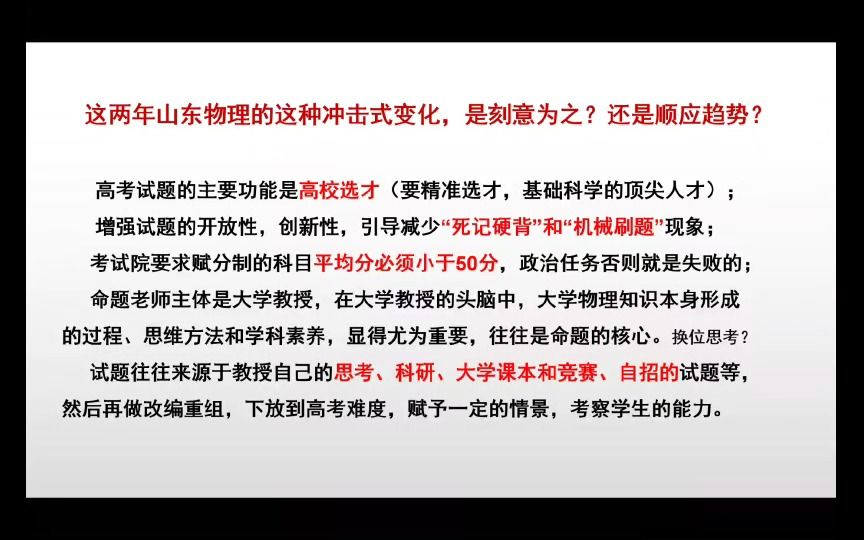 这两年山东物理的这种冲击式变化，是刻意为之？还是顺应趋势？

高考试题的主要功能是高校选才（要精准选才，基础科学的顶尖人才）；

增强试题的开放性，创新性，引导减少“死记硬背”和“机械刷题”现象；

考试院要求赋分制的科目平均分必须小于50分，政治任务否则就是失败的；

命题老师主体是大学教授，在大学教授的头脑中，大学物理知识本身形成的过程、思维方法和学科素养，显得尤为重要，往往是命题的核心。换位思考？

试题往往来源于教授自己的思考、科研、大学课本和竞赛、自招的试题等，然后再做改编重组，下放到高考难度，赋予一定的情景，考察学生的能力。